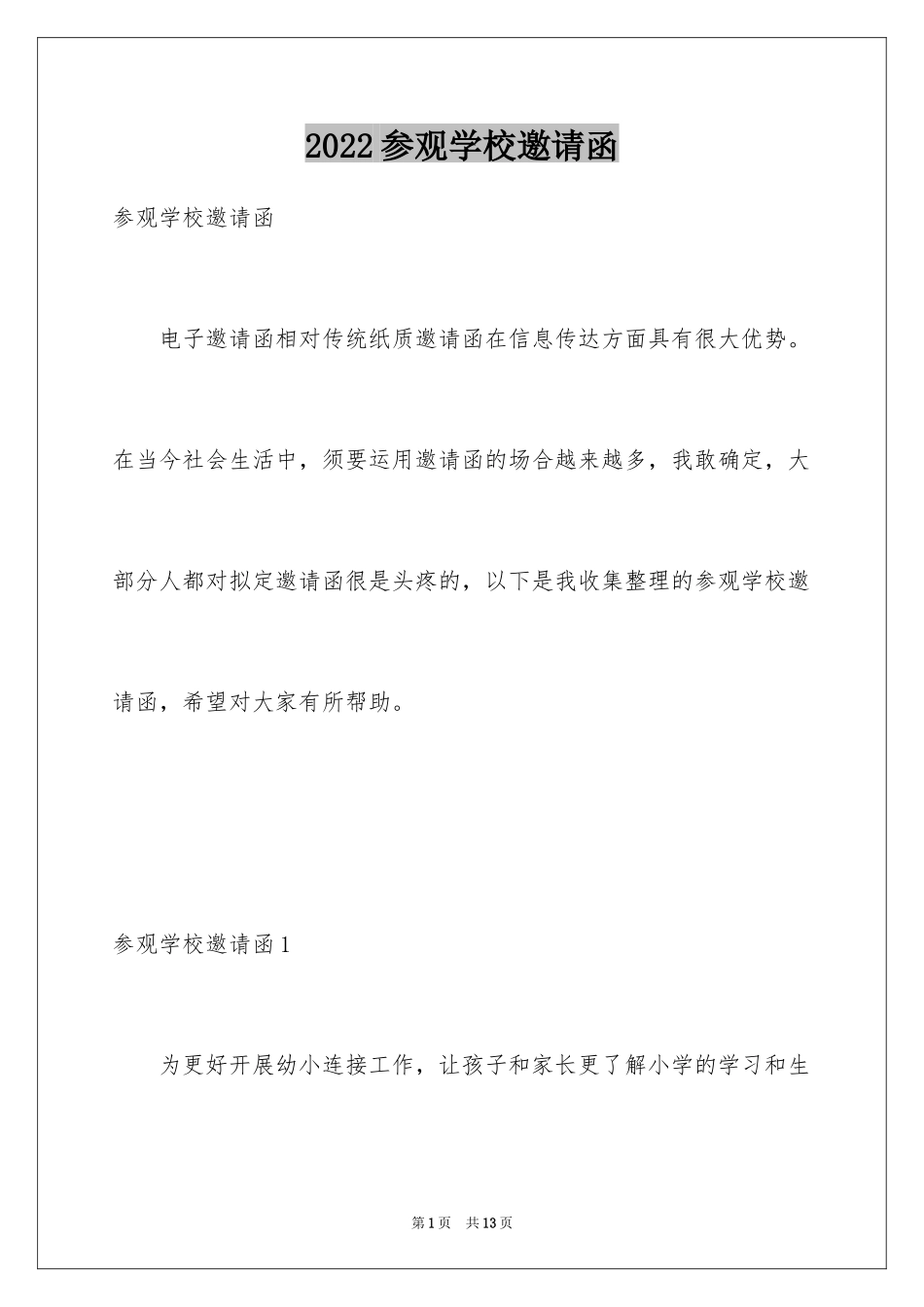 2022 参观学校邀请函

参观学校邀请函

电子邀请函相对传统纸质邀请函在信息传达方面具有很大优势。在当今社会生活中，须要运用邀请函的场合越来越多，我敢确定，大部分人都对拟定邀请函很是头疼的，以下是我收集整理的参观学校邀请函，希望对大家有所帮助。

参观学校邀请函 1

为更好开展幼小连接工作，让孩子和家长更了解小学的学习和生

第 1 页 共 13 页